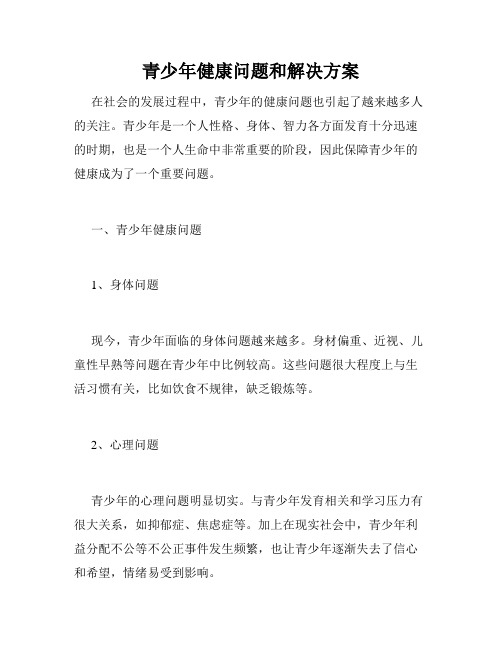 青少年健康问题和解决方案

在社会的发展过程中，青少年的健康问题也引起了越来越多人的关注。青少年是一个人性格、身体、智力各方面发育十分迅速的时期，也是一个人生命中非常重要的阶段，因此保障青少年的健康成为了一个重要问题。

一、青少年健康问题

1、身体问题

现今，青少年面临的身体问题越来越多。身材偏重、近视、儿童性早熟等问题在青少年中比例较高。这些问题很大程度上与生活习惯有关，比如饮食不规律，缺乏锻炼等。

2、心理问题

青少年的心理问题明显切实。与青少年发育相关和学习压力有很大关系，如抑郁症、焦虑症等。加上在现实社会中，青少年利益分配不公等不公正事件发生频繁，也让青少年逐渐失去了信心和希望，情绪易受到影响。